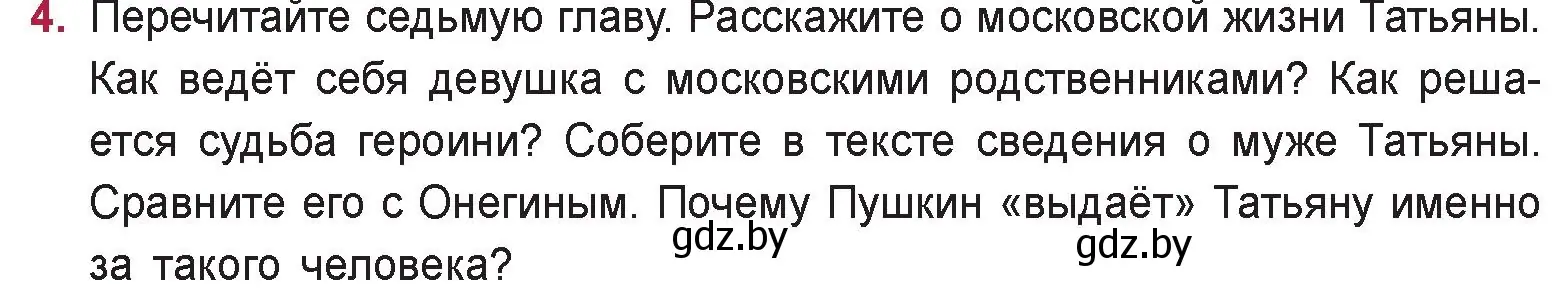 4. Перечитайте седьмую главу. Расскажите о московской жизни Татьяны. Как ведёт себя девушка с московскими родственниками? Как решается судьба героини? Соберите в тексте сведения о муже Татьяны. Сравните его с Онегиным. Почему Пушкин «выдаёт» Татьяну именно за такого человека?

gdz.by

gdz.by